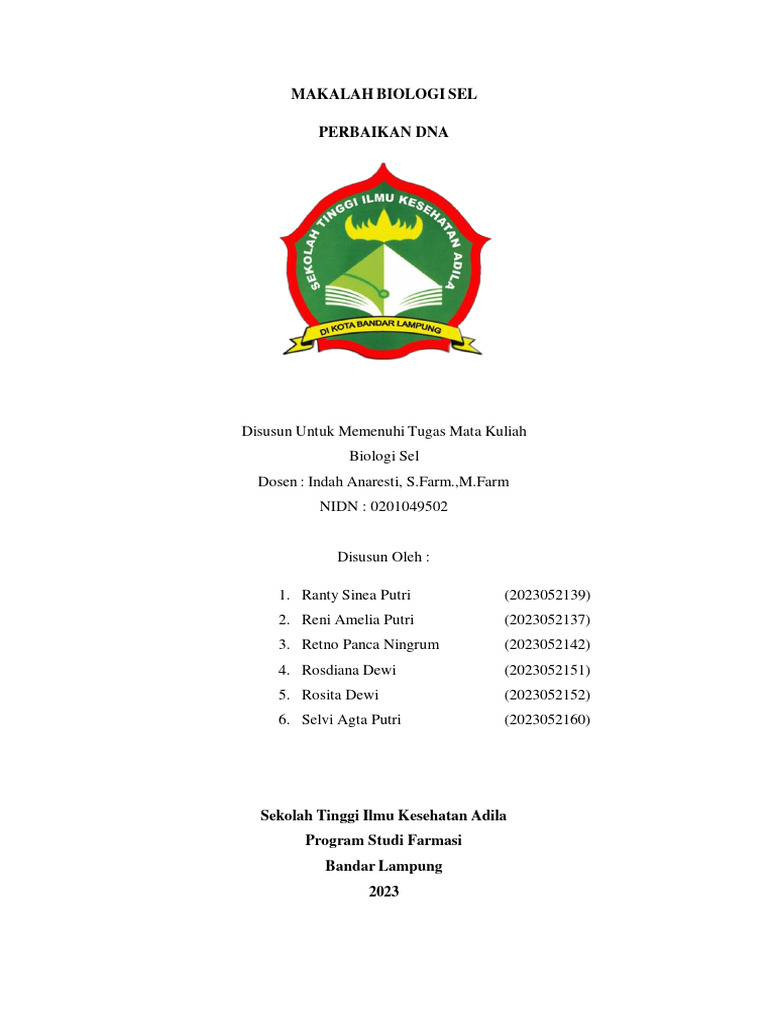 MAKALAH BIOLOGI SEL

PERBAIKAN DNA

SEKOLAH TINGGI ILMU KESEHATAN ADILA

DI KOTA BANDAR LAMPUNG

Disusun Untuk Memenuhi Tugas Mata Kuliah
Biologi Sel
Dosen : Indah Anaresti, S.Farm.,M.Farm
NIDN : 0201049502

Disusun Oleh :

1. Ranty Sinea Putri (2023052139)
2. Reni Amelia Putri (2023052137)
3. Retno Panca Ningrum (2023052142)
4. Rosdiana Dewi (2023052151)
5. Rosita Dewi (2023052152)
6. Selvi Agta Putri (2023052160)

Sekolah Tinggi Ilmu Kesehatan Adila
Program Studi Farmasi
Bandar Lampung
2023